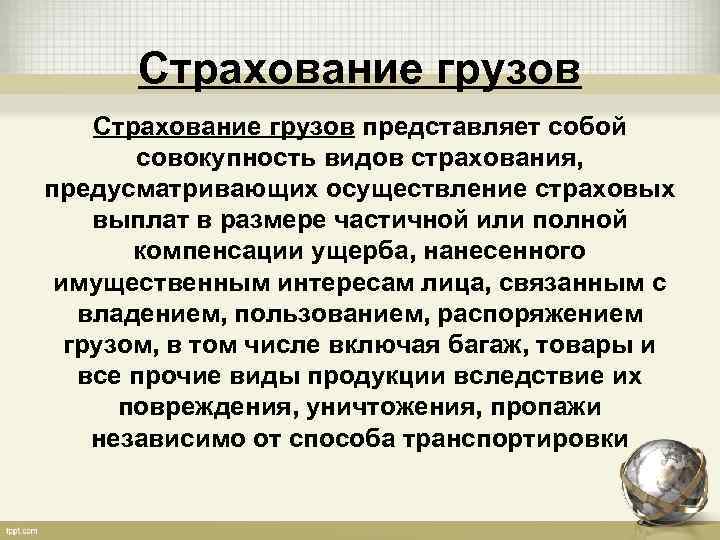 Страхование грузов

Страхование грузов представляет собой совокупность видов страхования, предусматривающих осуществление страховых выплат в размере частичной или полной компенсации ущерба, нанесенного имущественным интересам лица, связанным с владением, пользованием, распоряжением грузом, в том числе включая багаж, товары и все прочие виды продукции вследствие их повреждения, уничтожения, пропажи независимо от способа транспортировки

fppt.com